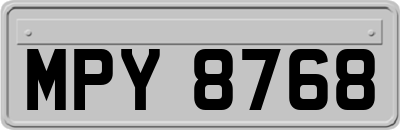 MPY 8768